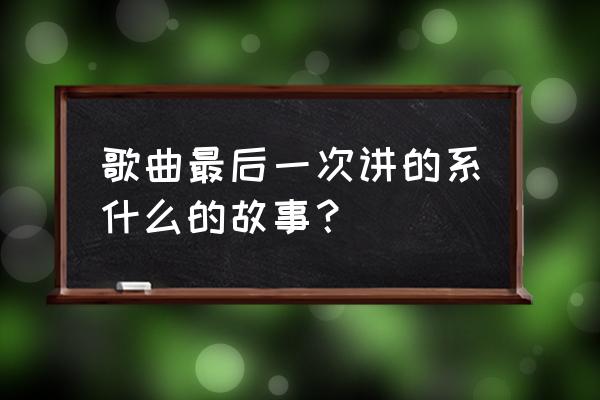 歌曲最后一次讲的系什么的故事？